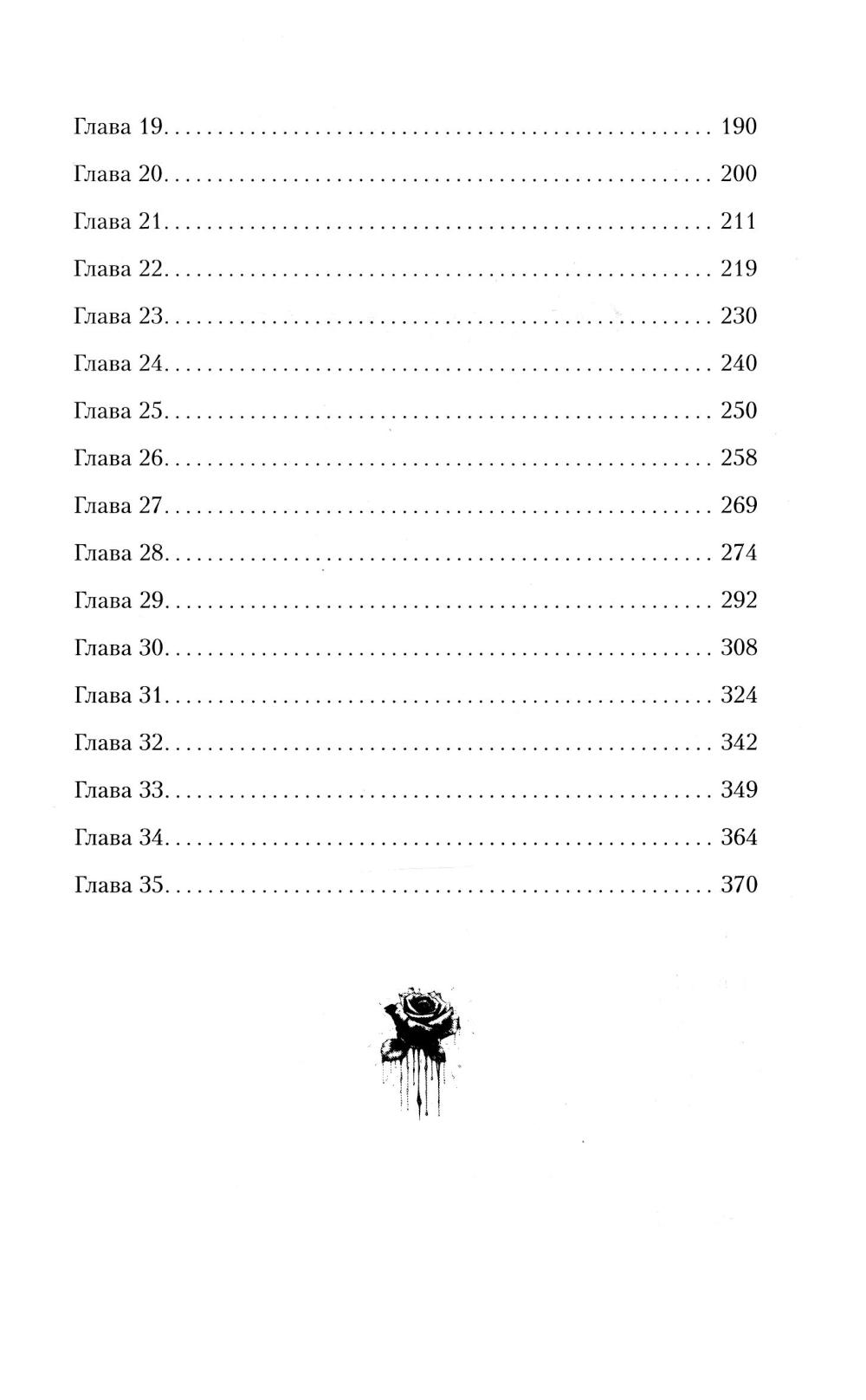 Глава 19 190

Глава 20 200

Глава 21 211

Глава 22 219

Глава 23 230

Глава 24 240

Глава 25 250

Глава 26 258

Глава 27 269

Глава 28 274

Глава 29 292

Глава 30 308

Глава 31 324

Глава 32 342

Глава 33 349

Глава 34 364

Глава 35 370